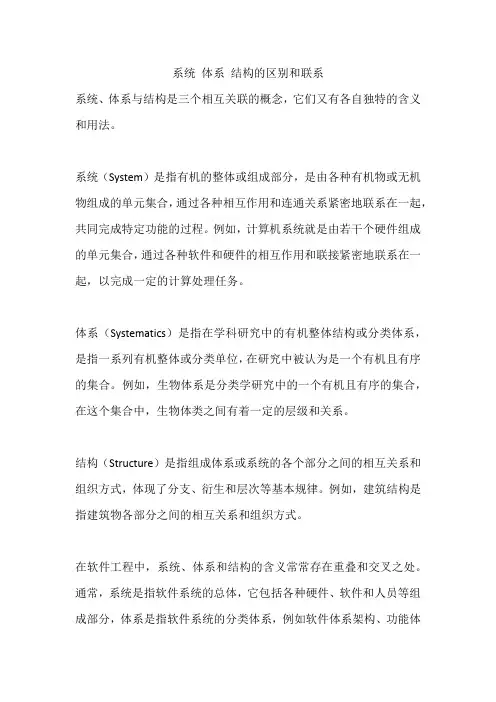 系统 体系 结构的区别和联系

系统、体系与结构是三个相互关联的概念，它们又有各自独特的含义和用法。

系统（System）是指有机的整体或组成部分，是由各种有机物或无机物组成的单元集合，通过各种相互作用和连通关系紧密地联系在一起，共同完成特定功能的过程。例如，计算机系统就是由若干个硬件组成的单元集合，通过各种软件和硬件的相互作用和联接紧密地联系在一起，以完成一定的计算处理任务。

体系（Systematics）是指在学科研究中的有机整体结构或分类体系，是指一系列有机整体或分类单位，在研究中被认为是一个有机且有序的集合。例如，生物体系是分类学研究中的一个有机且有序的集合，在这个集合中，生物体类之间有着一定的层级和关系。

结构（Structure）是指组成体系或系统的各个部分之间的相互关系和组织方式，体现了分支、衍生和层次等基本规律。例如，建筑结构是指建筑物各部分之间的相互关系和组织方式。

在软件工程中，系统、体系和结构的含义常常存在重叠和交叉之处。通常，系统是指软件系统的总体，它包括各种硬件、软件和人员等组成部分，体系是指软件系统的分类体系，例如软件体系架构、功能体